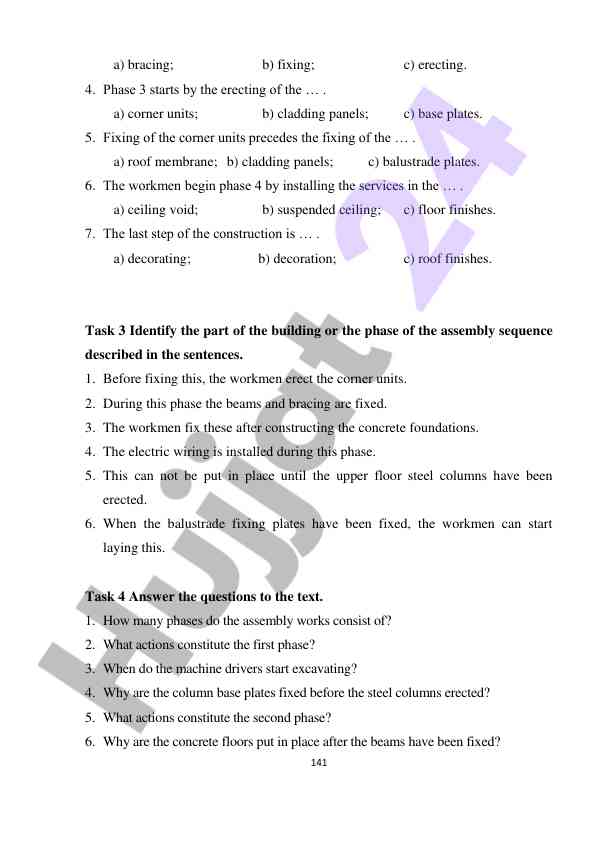 a) bracing; b) fixing; c) erecting.

4. Phase 3 starts by the erecting of the … .

a) corner units; b) cladding panels; c) base plates.

5. Fixing of the corner units precedes the fixing of the … .

a) roof membrane; b) cladding panels; c) balustrade plates.

6. The workmen begin phase 4 by installing the services in the … .

a) ceiling void; b) suspended ceiling; c) floor finishes.

7. The last step of the construction is … .

a) decorating; b) decoration; c) roof finishes.

**Task 3 Identify the part of the building or the phase of the assembly sequence described in the sentences.**

1. Before fixing this, the workmen erect the corner units.
2. During this phase the beams and bracing are fixed.
3. The workmen fix these after constructing the concrete foundations.
4. The electric wiring is installed during this phase.
5. This can not be put in place until the upper floor steel columns have been erected.
6. When the balustrade fixing plates have been fixed, the workmen can start laying this.

**Task 4 Answer the questions to the text.**

1. How many phases do the assembly works consist of?
2. What actions constitute the first phase?
3. When do the machine drivers start excavating?
4. Why are the column base plates fixed before the steel columns erected?
5. What actions constitute the second phase?
6. Why are the concrete floors put in place after the beams have been fixed?

141

Hujjat 24